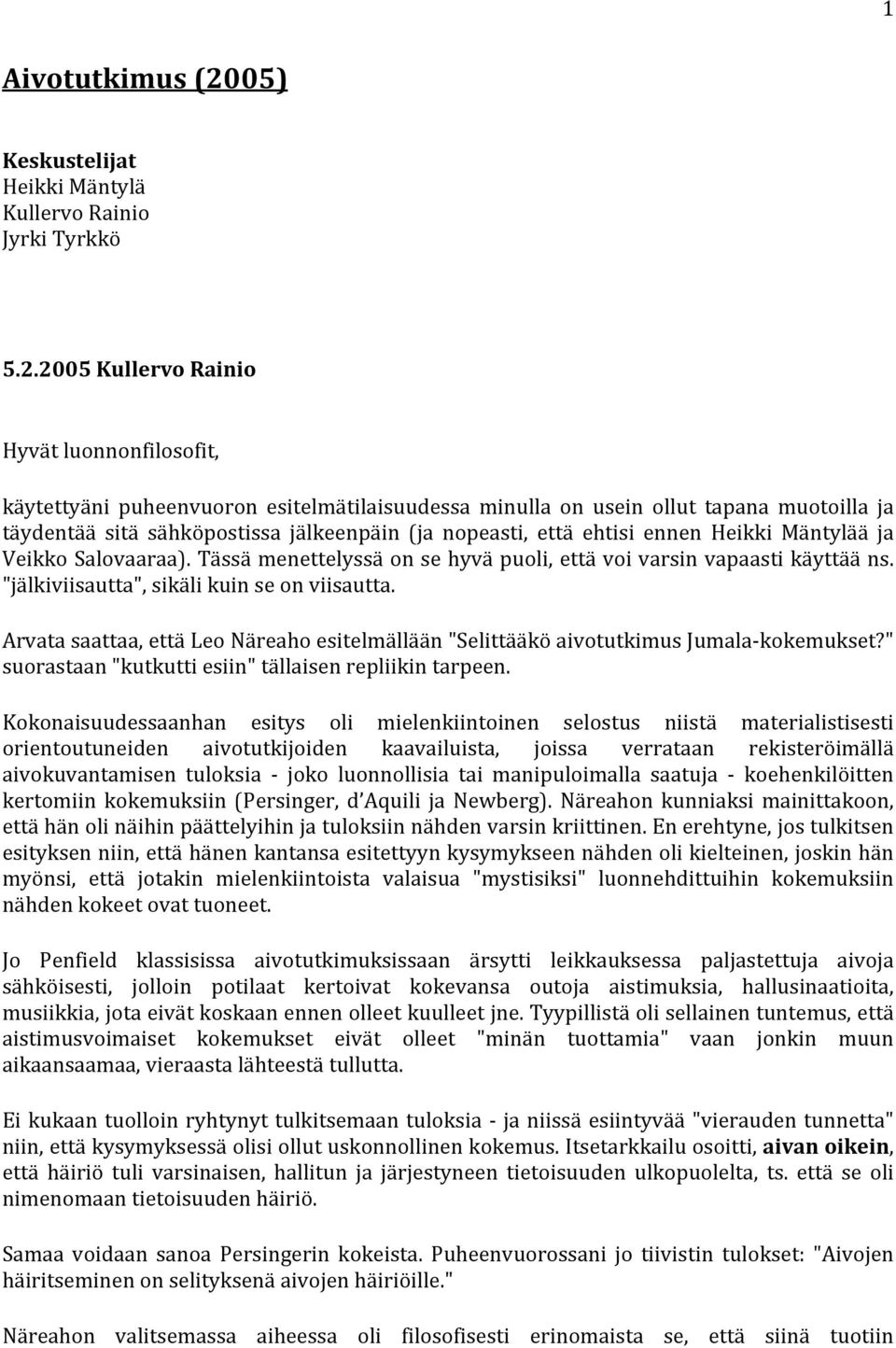 1

Aivotutkimus (2005)

Keskustelijat
Heikki Mäntylä
Kullervo Rainio
Jyrki Tyrkkö

5.2.2005 Kullervo Rainio

Hyvät luonnonfilosofit,

käytettyäni puheenvuoron esitelmätilaisuudessa minulla on usein ollut tapana muotoilla ja täydentää sitä sähköpostissa jälkeenpäin (ja nopeasti, että ehtisi ennen Heikki Mäntylää ja Veikko Salovaaraa). Tässä menettelyssä on se hyvä puoli, että voi varsin vapaasti käyttää ns. "jälkiviisautta", sikäli kuin se on viisautta.

Arvata saattaa, että Leo Näreaho esitelmällään "Selittääkö aivotutkimus Jumala-kokemukset?" suorastaan "kutkutti esiin" tällaisen repliikin tarpeen.

Kokonaisuudessaanhan esitys oli mielenkiintoinen selostus niistä materialistisesti orientoutuneiden aivotutkijoiden kaavailuista, joissa verrataan rekisteröimällä aivokuvantamisen tuloksia - joko luonnollisia tai manipuloimalla saatuja - koehenkilöitten kertomiin kokemuksiin (Persinger, d'Aquili ja Newberg). Näreahon kunniaksi mainittakoon, että hän oli näihin päättelyihin ja tuloksiin nähden varsin kriittinen. En erehtyne, jos tulkitsen esityksen niin, että hänen kantansa esitettyyn kysymykseen nähden oli kielteinen, joskin hän myönsi, että jotakin mielenkiintoista valaisua "mystisiksi" luonnehdittuihin kokemuksiin nähden kokeet ovat tuoneet.

Jo Penfield klassisissa aivotutkimuksissaan ärsytti leikkauksessa paljastettuja aivoja sähköisesti, jolloin potilaat kertoivat kokevansa outoja aistimuksia, hallusinaatioita, musiikkia, jota eivät koskaan ennen olleet kuulleet jne. Tyypillistä oli sellainen tuntemus, että aistimusvoimaiset kokemukset eivät olleet "minän tuottamia" vaan jonkin muun aikaansaamaa, vieraasta lähteestä tullutta.

Ei kukaan tuolloin ryhtynyt tulkitsemaan tuloksia - ja niissä esiintyvää "vierauden tunnetta" niin, että kysymyksessä olisi ollut uskonnollinen kokemus. Itsetarkkailu osoitti, aivan oikein, että häiriö tuli varsinaisen, hallitun ja järjestyneen tietoisuuden ulkopuolelta, ts. että se oli nimenomaan tietoisuuden häiriö.

Samaa voidaan sanoa Persingerin kokeista. Puheenvuorossani jo tiivistin tulokset: "Aivojen häiritseminen on selityksenä aivojen häiriöille."

Näreahon valitsemassa aiheessa oli filosofisesti erinomaista se, että siinä tuotiin